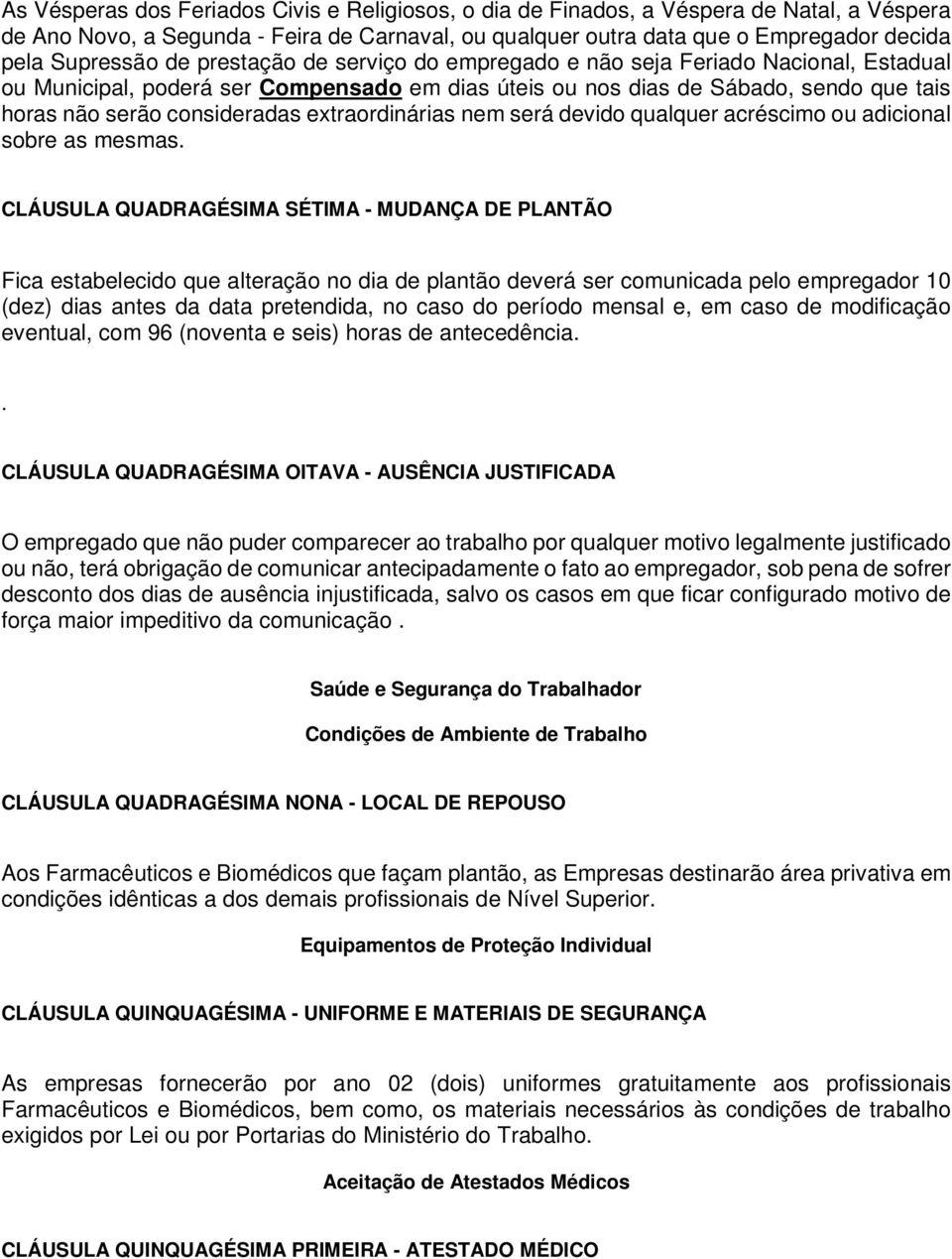 As Vésperas dos Feriados Civis e Religiosos, o dia de Finados, a Véspera de Natal, a Véspera de Ano Novo, a Segunda - Feira de Carnaval, ou qualquer outra data que o Empregador decida pela Supressão de prestação de serviço do empregado e não seja Feriado Nacional, Estadual ou Municipal, poderá ser Compensado em dias úteis ou nos dias de Sábado, sendo que tais horas não serão consideradas extraordinárias nem será devido qualquer acréscimo ou adicional sobre as mesmas.

CLÁUSULA QUADRAGÉSIMA SÉTIMA - MUDANÇA DE PLANTÃO

Fica estabelecido que alteração no dia de plantão deverá ser comunicada pelo empregador 10 (dez) dias antes da data pretendida, no caso do período mensal e, em caso de modificação eventual, com 96 (noventa e seis) horas de antecedência.

.

CLÁUSULA QUADRAGÉSIMA OITAVA - AUSÊNCIA JUSTIFICADA

O empregado que não puder comparecer ao trabalho por qualquer motivo legalmente justificado ou não, terá obrigação de comunicar antecipadamente o fato ao empregador, sob pena de sofrer desconto dos dias de ausência injustificada, salvo os casos em que ficar configurado motivo de força maior impeditivo da comunicação .

Saúde e Segurança do Trabalhador

Condições de Ambiente de Trabalho

CLÁUSULA QUADRAGÉSIMA NONA - LOCAL DE REPOUSO

Aos Farmacêuticos e Biomédicos que façam plantão, as Empresas destinarão área privativa em condições idênticas a dos demais profissionais de Nível Superior.

Equipamentos de Proteção Individual

CLÁUSULA QUINQUAGÉSIMA - UNIFORME E MATERIAIS DE SEGURANÇA

As empresas fornecerão por ano 02 (dois) uniformes gratuitamente aos profissionais Farmacêuticos e Biomédicos, bem como, os materiais necessários às condições de trabalho exigidos por Lei ou por Portarias do Ministério do Trabalho.

Aceitação de Atestados Médicos

CLÁUSULA QUINQUAGÉSIMA PRIMEIRA - ATESTADO MÉDICO